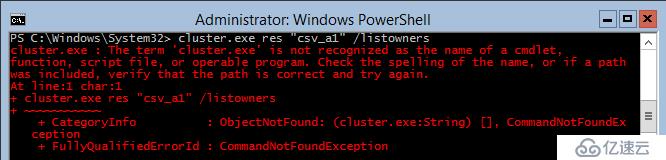 Administrator: Windows PowerShell

PS C:\Windows\System32> cluster.exe res "csv_a1" /listowners
cluster.exe : The term 'cluster.exe' is not recognized as the name of a cmdlet, function, script file, or operable program. Check the spelling of the name, or if a path was included, verify that the path is correct and try again.
At line:1 char:1
+ cluster.exe res "csv_a1" /listowners
+ ~~~~~~~~~~~
    + CategoryInfo          : ObjectNotFound: (cluster.exe:String) [], CommandNotFoundException
    + FullyQualifiedErrorId : CommandNotFoundException

亿速云